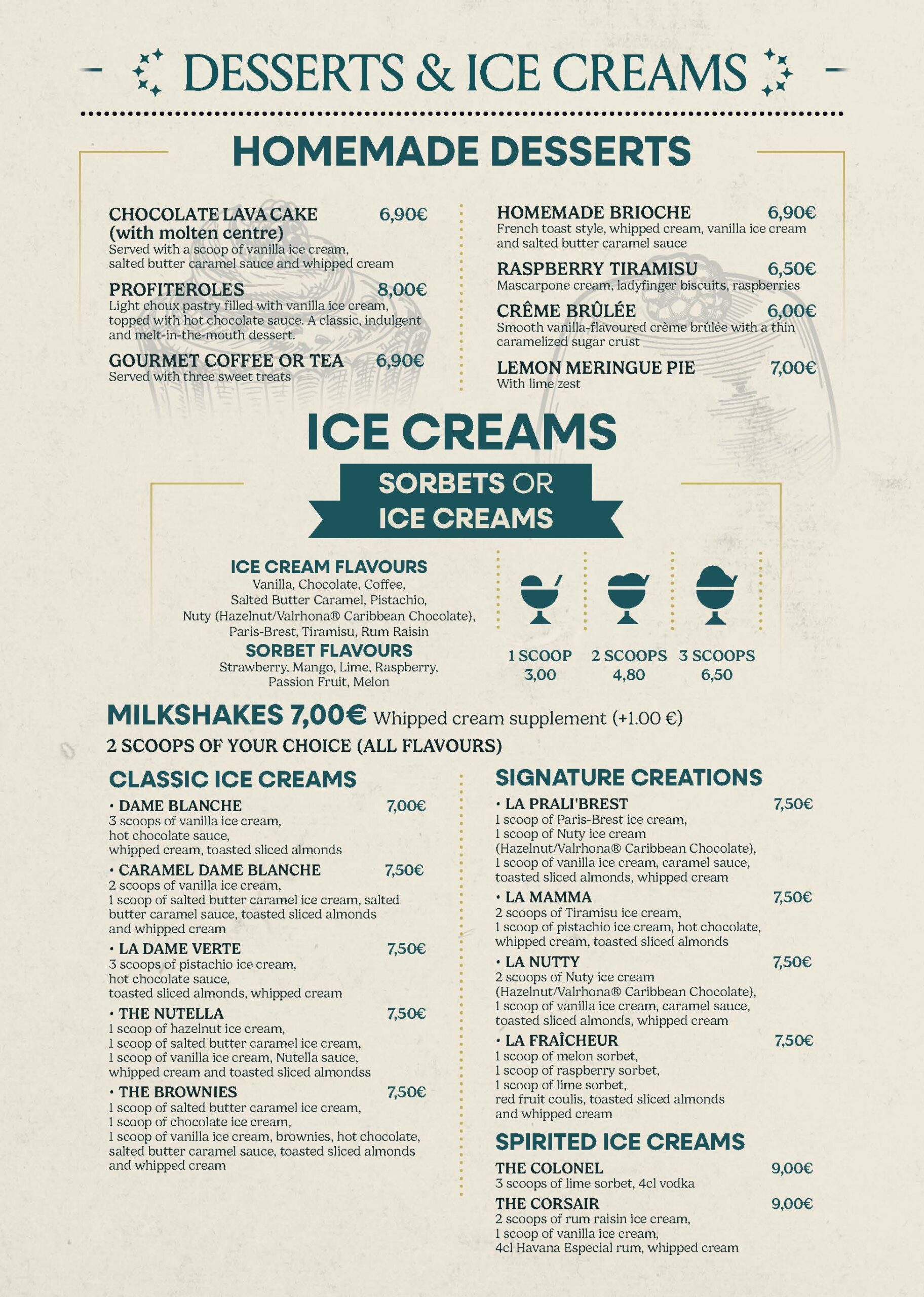 DESSERTS & ICE CREAMS

HOMEMADE DESSERTS

CHOCOLATE LAVA CAKE (with molten centre) 6,90€
Served with a scoop of vanilla ice cream, salted butter caramel sauce and whipped cream

PROFITEROLES 8,00€
Light choux pastry filled with vanilla ice cream, topped with hot chocolate sauce. A classic, indulgent and melt-in-the-mouth dessert.

GOURMET COFFEE OR TEA 6,90€
Served with three sweet treats

HOMEMADE BRIOCHE 6,90€
French toast style, whipped cream, vanilla ice cream and salted butter caramel sauce

RASPBERRY TIRAMISU 6,50€
Mascarpone cream, ladyfinger biscuits, raspberries

CRÊME BRÛLÉE 6,00€
Smooth vanilla-flavoured crème brûlée with a thin caramelized sugar crust

LEMON MERINGUE PIE 7,00€
With lime zest

ICE CREAMS

SORBETS OR ICE CREAMS

ICE CREAM FLAVOURS
Vanilla, Chocolate, Coffee, Salted Butter Caramel, Pistachio, Nuty (Hazelnut/Valrhona® Caribbean Chocolate), Paris-Brest, Tiramisu, Rum Raisin

SORBET FLAVOURS
Strawberry, Mango, Lime, Raspberry, Passion Fruit, Melon

1 SCOOP
3,00

2 SCOOPS
4,80

3 SCOOPS
6,50

MILKSHAKES 7,00€ Whipped cream supplement (+1.00 €)
2 SCOOPS OF YOUR CHOICE (ALL FLAVOURS)

CLASSIC ICE CREAMS

• DAME BLANCHE 7,00€
3 scoops of vanilla ice cream, hot chocolate sauce, whipped cream, toasted sliced almonds

• CARAMEL DAME BLANCHE 7,50€
2 scoops of vanilla ice cream, 1 scoop of salted butter caramel ice cream, salted butter caramel sauce, toasted sliced almonds and whipped cream

• LA DAME VERTE 7,50€
3 scoops of pistachio ice cream, hot chocolate sauce, toasted sliced almonds, whipped cream

• THE NUTELLA 7,50€
1 scoop of hazelnut ice cream, 1 scoop of salted butter caramel ice cream, 1 scoop of vanilla ice cream, Nutella sauce, whipped cream and toasted sliced almondss

• THE BROWNIES 7,50€
1 scoop of salted butter caramel ice cream, 1 scoop of chocolate ice cream, 1 scoop of vanilla ice cream, brownies, hot chocolate, salted butter caramel sauce, toasted sliced almonds and whipped cream

SIGNATURE CREATIONS

• LA PRALI'BREST 7,50€
1 scoop of Paris-Brest ice cream, 1 scoop of Nuty ice cream (Hazelnut/Valrhona® Caribbean Chocolate), 1 scoop of vanilla ice cream, caramel sauce, toasted sliced almonds, whipped cream

• LA MAMMA 7,50€
2 scoops of Tiramisu ice cream, 1 scoop of pistachio ice cream, hot chocolate, whipped cream, toasted sliced almonds

• LA NUTTY 7,50€
2 scoops of Nuty ice cream (Hazelnut/Valrhona® Caribbean Chocolate), 1 scoop of vanilla ice cream, caramel sauce, toasted sliced almonds, whipped cream

• LA FRAÎCHEUR 7,50€
1 scoop of melon sorbet, 1 scoop of raspberry sorbet, 1 scoop of lime sorbet, red fruit coulis, toasted sliced almonds and whipped cream

SPIRITED ICE CREAMS

THE COLONEL 9,00€
3 scoops of lime sorbet, 4cl vodka

THE CORSAIR 9,00€
2 scoops of rum raisin ice cream, 1 scoop of vanilla ice cream, 4cl Havana Especial rum, whipped cream